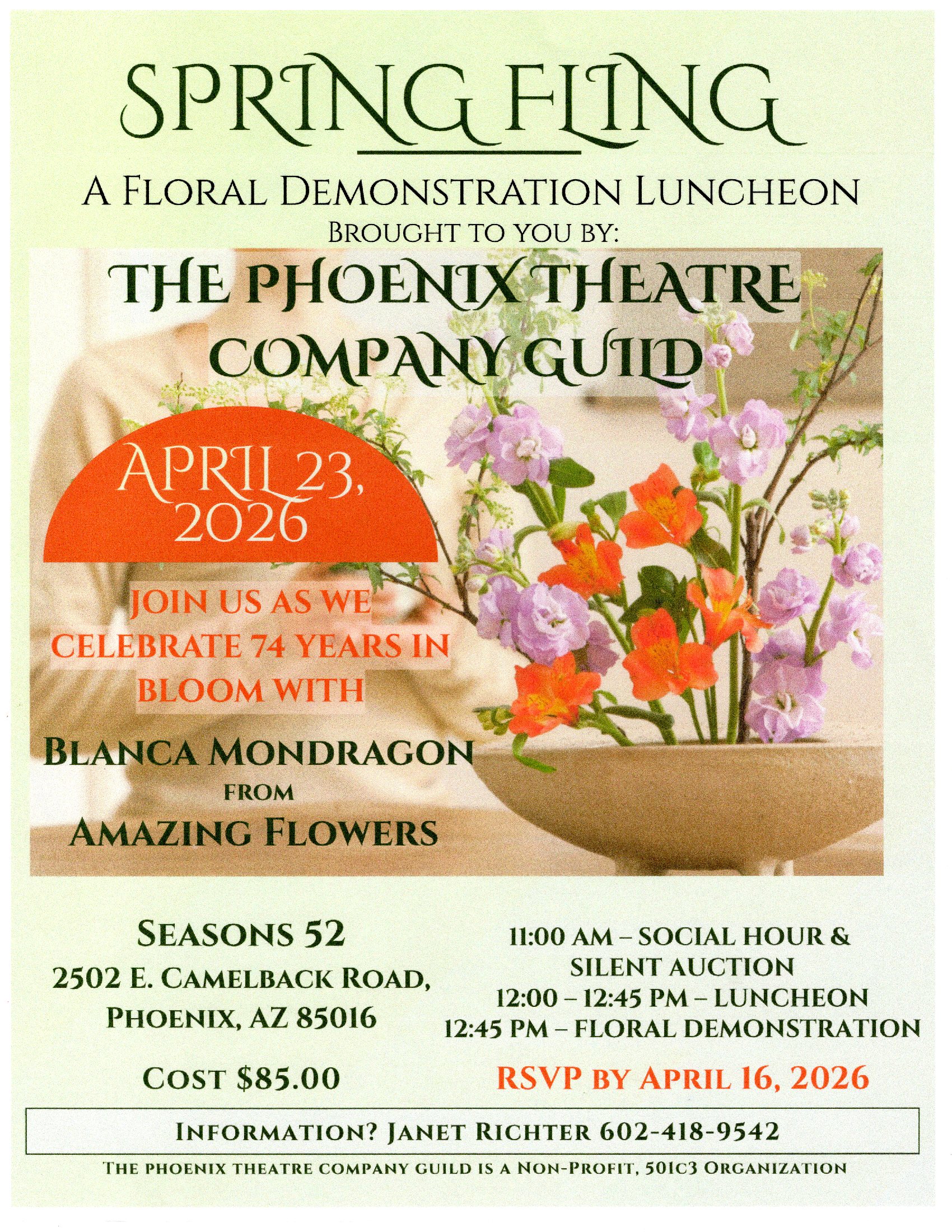 SPRING FLING

A FLORAL DEMONSTRATION LUNCHEON
BROUGHT TO YOU BY:

THE PHOENIX THEATRE COMPANY GUILD

APRIL 23, 2026

JOIN US AS WE CELEBRATE 74 YEARS IN BLOOM WITH

BLANCA MONDRAGON
FROM
AMAZING FLOWERS

SEASONS 52
2502 E. CAMELBACK ROAD,
PHOENIX, AZ 85016

COST $85.00

11:00 AM – SOCIAL HOUR & SILENT AUCTION
12:00 – 12:45 PM – LUNCHEON
12:45 PM – FLORAL DEMONSTRATION

RSVP BY APRIL 16, 2026

INFORMATION? JANET RICHTER 602-418-9542

THE PHOENIX THEATRE COMPANY GUILD IS A NON-PROFIT, 501C3 ORGANIZATION